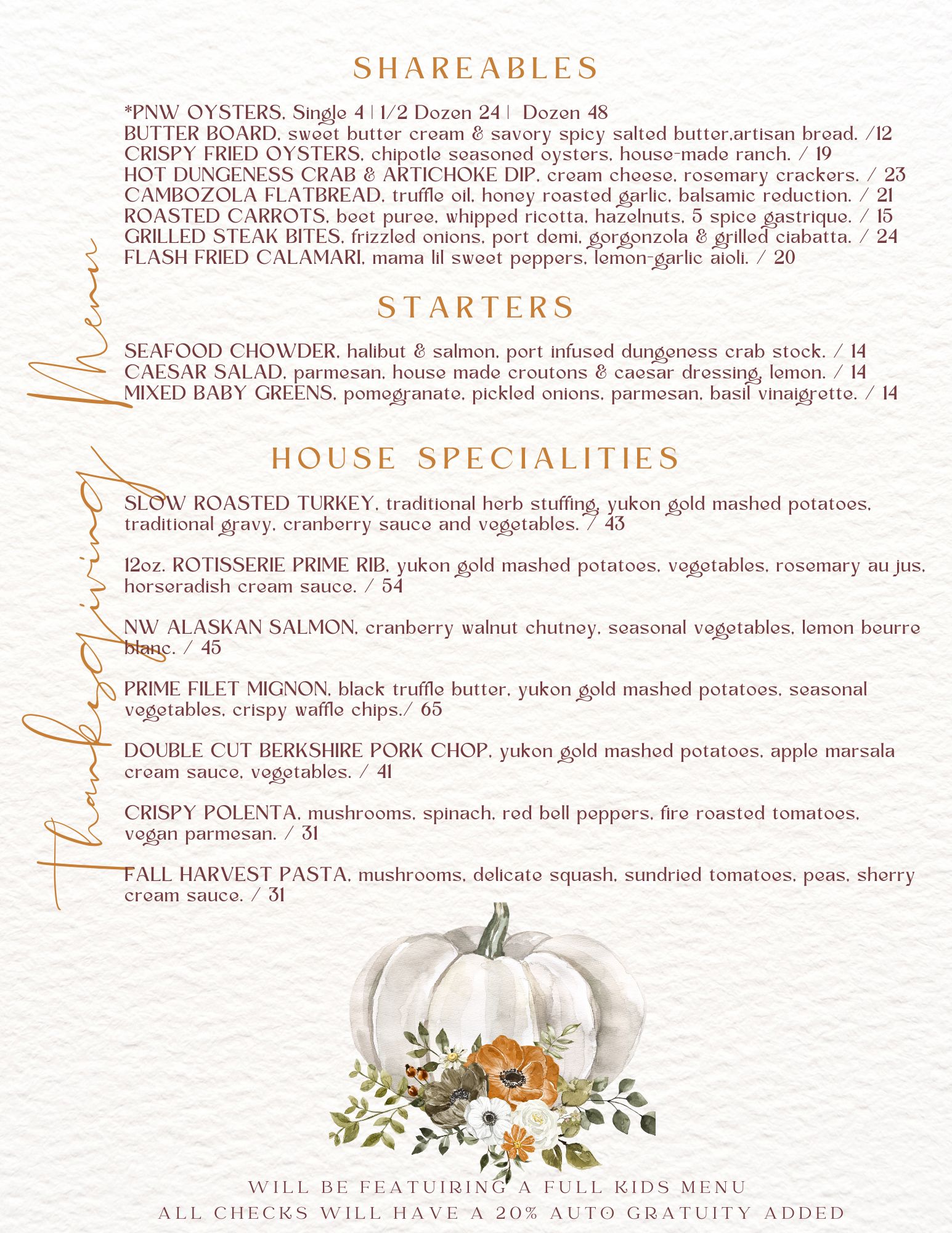 Thanksgiving Menu

SHAREABLES

*PNW OYSTERS, Single 4 | 1/2 Dozen 24 | Dozen 48
BUTTER BOARD, sweet butter cream & savory spicy salted butter,artisan bread. /12
CRISPY FRIED OYSTERS, chipotle seasoned oysters, house-made ranch. / 19
HOT DUNGENESS CRAB & ARTICHOKE DIP, cream cheese, rosemary crackers. / 23
CAMBOZOLA FLATBREAD, truffle oil, honey roasted garlic, balsamic reduction. / 21
ROASTED CARROTS, beet puree, whipped ricotta, hazelnuts, 5 spice gastrique. / 15
GRILLED STEAK BITES, frizzled onions, port demi, gorgonzola & grilled ciabatta. / 24
FLASH FRIED CALAMARI, mama lil sweet peppers, lemon-garlic aioli. / 20

STARTERS

SEAFOOD CHOWDER, halibut & salmon, port infused dungeness crab stock. / 14
CAESAR SALAD, parmesan, house made croutons & caesar dressing, lemon. / 14
MIXED BABY GREENS, pomegranate, pickled onions, parmesan, basil vinaigrette. / 14

HOUSE SPECIALITIES

SLOW ROASTED TURKEY, traditional herb stuffing, yukon gold mashed potatoes, traditional gravy, cranberry sauce and vegetables. / 43

12oz. ROTISSERIE PRIME RIB, yukon gold mashed potatoes, vegetables, rosemary au jus, horseradish cream sauce. / 54

NW ALASKAN SALMON, cranberry walnut chutney, seasonal vegetables, lemon beurre blanc. / 45

PRIME FILET MIGNON, black truffle butter, yukon gold mashed potatoes, seasonal vegetables, crispy waffle chips./ 65

DOUBLE CUT BERKSHIRE PORK CHOP, yukon gold mashed potatoes, apple marsala cream sauce, vegetables. / 41

CRISPY POLENTA, mushrooms, spinach, red bell peppers, fire roasted tomatoes, vegan parmesan. / 31

FALL HARVEST PASTA, mushrooms, delicate squash, sundried tomatoes, peas, sherry cream sauce. / 31

WILL BE FEATUIRING A FULL KIDS MENU
ALL CHECKS WILL HAVE A 20% AUTO GRATUITY ADDED